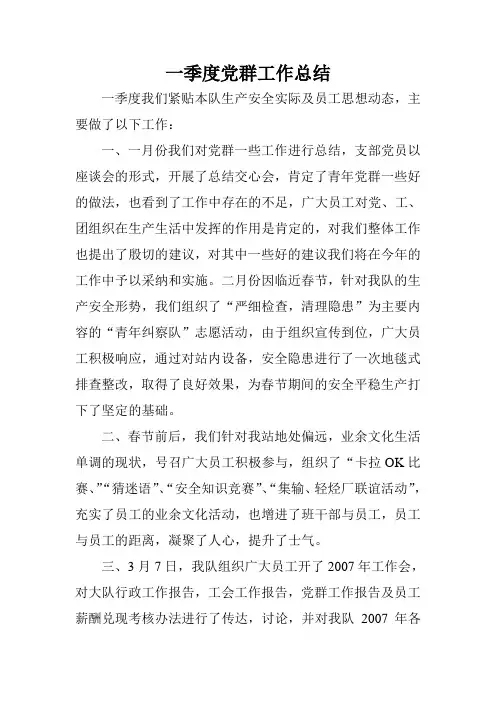 一季度党群工作总结

一季度我们紧贴本队生产安全实际及员工思想动态，主要做了以下工作：

一、一月份我们对党群一些工作进行总结，支部党员以座谈会的形式，开展了总结交心会，肯定了青年党群一些好的做法，也看到了工作中存在的不足，广大员工对党、工、团组织在生产生活中发挥的作用是肯定的，对我们整体工作也提出了殷切的建议，对其中一些好的建议我们将在今年的工作中予以采纳和实施。二月份因临近春节，针对我队的生产安全形势，我们组织了“严细检查，清理隐患”为主要内容的“青年纠察队”志愿活动，由于组织宣传到位，广大员工积极响应，通过对站内设备，安全隐患进行了一次地毯式排查整改，取得了良好效果，为春节期间的安全平稳生产打下了坚定的基础。

二、春节前后，我们针对我站地处偏远，业余文化生活单调的现状，号召广大员工积极参与，组织了“卡拉OK比赛、”“猜迷语”、“安全知识竞赛”、“集输、轻烃厂联谊活动”，充实了员工的业余文化活动，也增进了班干部与员工，员工与员工的距离，凝聚了人心，提升了士气。

三、3月7日，我队组织广大员工开了2007年工作会，对大队行政工作报告，工会工作报告，党群工作报告及员工薪酬兑现考核办法进行了传达，讨论，并对我队 2007 年各